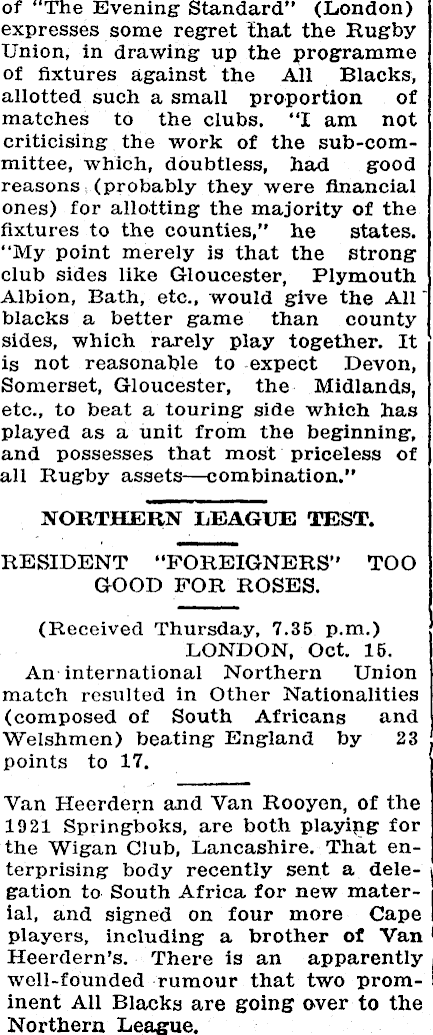 of "The Evening Standard" (London) expresses some regret that the Rugby Union, in drawing up the programme of fixtures against the All Blacks, allotted such a small proportion of matches to the clubs. "I am not criticising the work of the sub-committee, which, doubtless, had good reasons (probably they were financial ones) for allotting the majority of the fixtures to the counties," he states. "My point merely is that the strong club sides like Gloucester, Plymouth Albion, Bath, etc., would give the All blacks a better game than county sides, which rarely play together. It is not reasonable to expect Devon, Somerset, Gloucester, the Midlands, etc., to beat a touring side which has played as a unit from the beginning, and possesses that most priceless of all Rugby assets—combination."

NORTHERN LEAGUE TEST.

RESIDENT "FOREIGNERS" TOO GOOD FOR ROSES.

(Received Thursday, 7.35 p.m.)
LONDON, Oct. 15.

An international Northern Union match resulted in Other Nationalities (composed of South Africans and Welshmen) beating England by 23 points to 17.

Van Heerdern and Van Rooyen, of the 1921 Springboks, are both playing for the Wigan Club, Lancashire. That enterprising body recently sent a delegation to South Africa for new material, and signed on four more Cape players, including a brother of Van Heerdern's. There is an apparently well-founded rumour that two prominent All Blacks are going over to the Northern League.